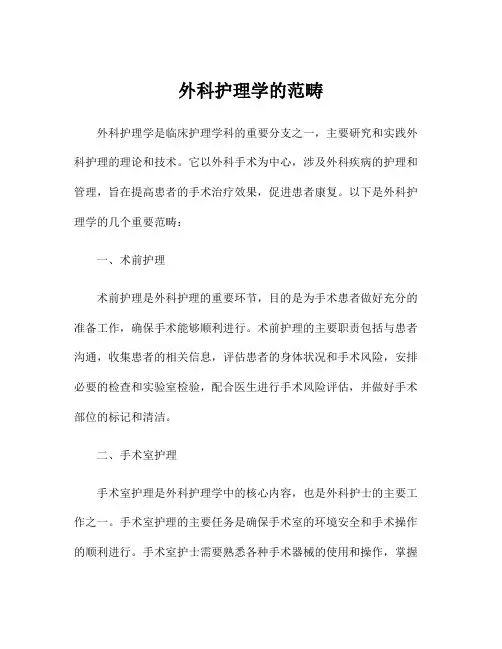 外科护理学的范畴

外科护理学是临床护理学科的重要分支之一，主要研究和实践外科护理的理论和技术。它以外科手术为中心，涉及外科疾病的护理和管理，旨在提高患者的手术治疗效果，促进患者康复。以下是外科护理学的几个重要范畴：

一、术前护理

术前护理是外科护理的重要环节，目的是为手术患者做好充分的准备工作，确保手术能够顺利进行。术前护理的主要职责包括与患者沟通，收集患者的相关信息，评估患者的身体状况和手术风险，安排必要的检查和实验室检验，配合医生进行手术风险评估，并做好手术部位的标记和清洁。

二、手术室护理

手术室护理是外科护理学中的核心内容，也是外科护士的主要工作之一。手术室护理的主要任务是确保手术室的环境安全和手术操作的顺利进行。手术室护士需要熟悉各种手术器械的使用和操作，掌握